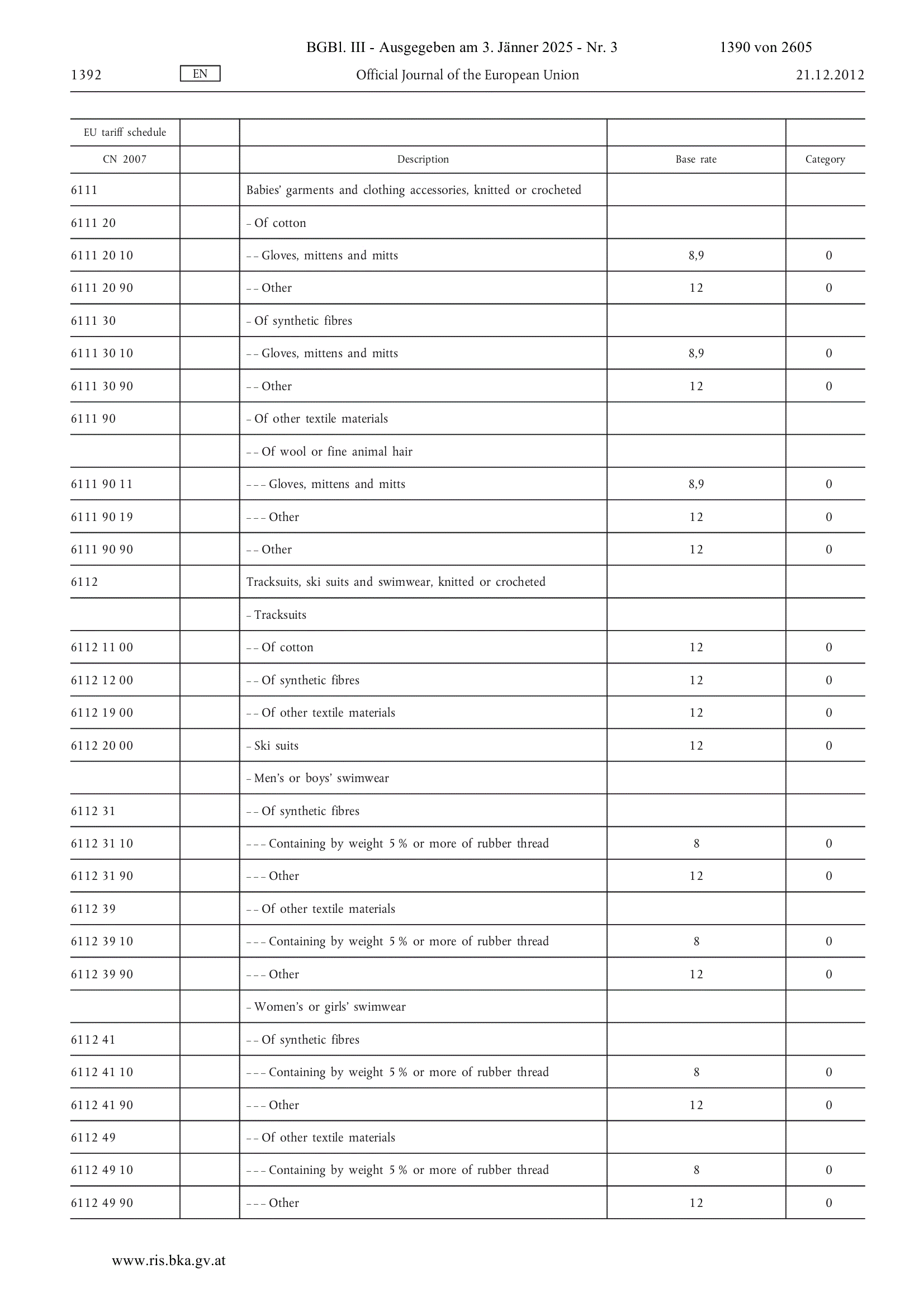 BGBl. III - Ausgegeben am 3. Jänner 2025 - Nr. 3 1390 von 2605

1392 EN Official Journal of the European Union 21.12.2012

| EU tariff schedule | | | | |
|---|---|---|---|---|
| CN 2007 | | Description | Base rate | Category |
| 6111 | | Babies' garments and clothing accessories, knitted or crocheted | | |
| 6111 20 | | – Of cotton | | |
| 6111 20 10 | | – – Gloves, mittens and mitts | 8,9 | 0 |
| 6111 20 90 | | – – Other | 12 | 0 |
| 6111 30 | | – Of synthetic fibres | | |
| 6111 30 10 | | – – Gloves, mittens and mitts | 8,9 | 0 |
| 6111 30 90 | | – – Other | 12 | 0 |
| 6111 90 | | – Of other textile materials | | |
| | | – – Of wool or fine animal hair | | |
| 6111 90 11 | | – – – Gloves, mittens and mitts | 8,9 | 0 |
| 6111 90 19 | | – – – Other | 12 | 0 |
| 6111 90 90 | | – – Other | 12 | 0 |
| 6112 | | Tracksuits, ski suits and swimwear, knitted or crocheted | | |
| | | – Tracksuits | | |
| 6112 11 00 | | – – Of cotton | 12 | 0 |
| 6112 12 00 | | – – Of synthetic fibres | 12 | 0 |
| 6112 19 00 | | – – Of other textile materials | 12 | 0 |
| 6112 20 00 | | – Ski suits | 12 | 0 |
| | | – Men's or boys' swimwear | | |
| 6112 31 | | – – Of synthetic fibres | | |
| 6112 31 10 | | – – – Containing by weight 5 % or more of rubber thread | 8 | 0 |
| 6112 31 90 | | – – – Other | 12 | 0 |
| 6112 39 | | – – Of other textile materials | | |
| 6112 39 10 | | – – – Containing by weight 5 % or more of rubber thread | 8 | 0 |
| 6112 39 90 | | – – – Other | 12 | 0 |
| | | – Women's or girls' swimwear | | |
| 6112 41 | | – – Of synthetic fibres | | |
| 6112 41 10 | | – – – Containing by weight 5 % or more of rubber thread | 8 | 0 |
| 6112 41 90 | | – – – Other | 12 | 0 |
| 6112 49 | | – – Of other textile materials | | |
| 6112 49 10 | | – – – Containing by weight 5 % or more of rubber thread | 8 | 0 |
| 6112 49 90 | | – – – Other | 12 | 0 |

www.ris.bka.gv.at